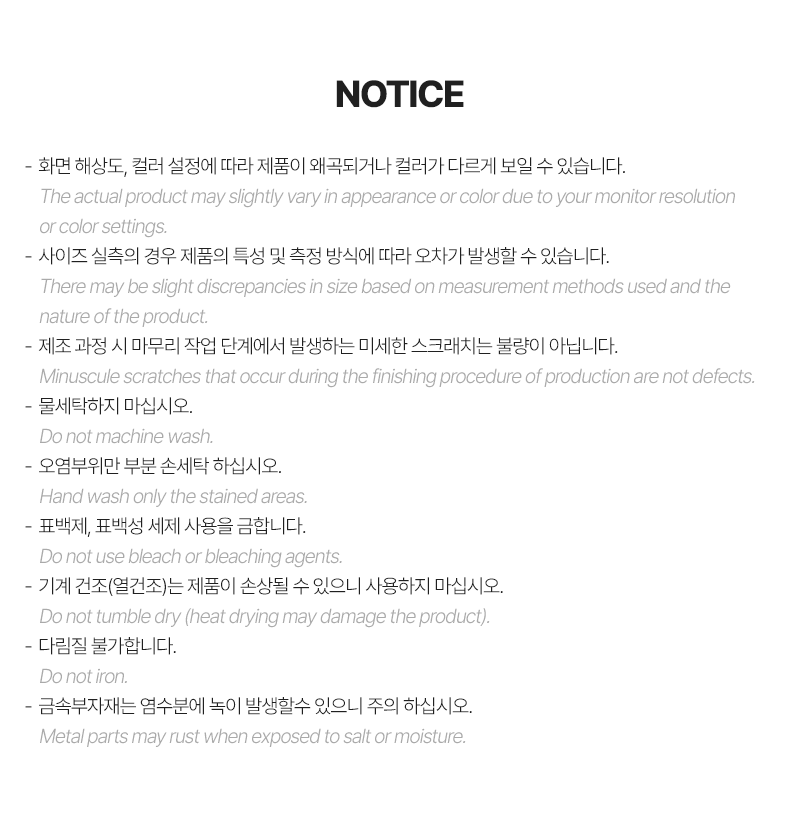 NOTICE

- 화면 해상도, 컬러 설정에 따라 제품이 왜곡되거나 컬러가 다르게 보일 수 있습니다.
The actual product may slightly vary in appearance or color due to your monitor resolution or color settings.
- 사이즈 실측의 경우 제품의 특성 및 측정 방식에 따라 오차가 발생할 수 있습니다.
There may be slight discrepancies in size based on measurement methods used and the nature of the product.
- 제조 과정 시 마무리 작업 단계에서 발생하는 미세한 스크래치는 불량이 아닙니다.
Minuscule scratches that occur during the finishing procedure of production are not defects.
- 물세탁하지 마십시오.
Do not machine wash.
- 오염부위만 부분 손세탁 하십시오.
Hand wash only the stained areas.
- 표백제, 표백성 세제 사용을 금합니다.
Do not use bleach or bleaching agents.
- 기계 건조(열건조)는 제품이 손상될 수 있으니 사용하지 마십시오.
Do not tumble dry (heat drying may damage the product).
- 다림질 불가합니다.
Do not iron.
- 금속부자재는 염수분에 녹이 발생할수 있으니 주의 하십시오.
Metal parts may rust when exposed to salt or moisture.